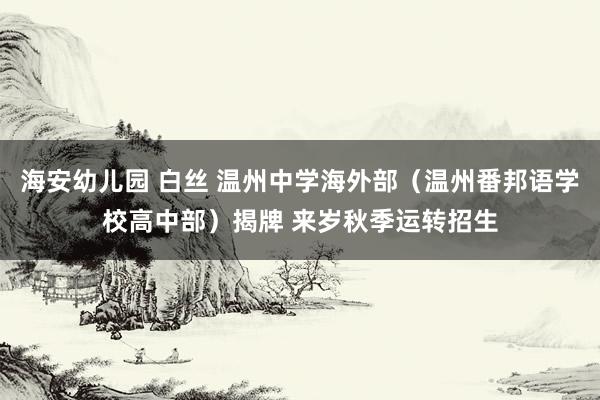 海安幼儿园 白丝 温州中学海外部（温州番邦语学校高中部）揭牌 来岁秋季运转招生